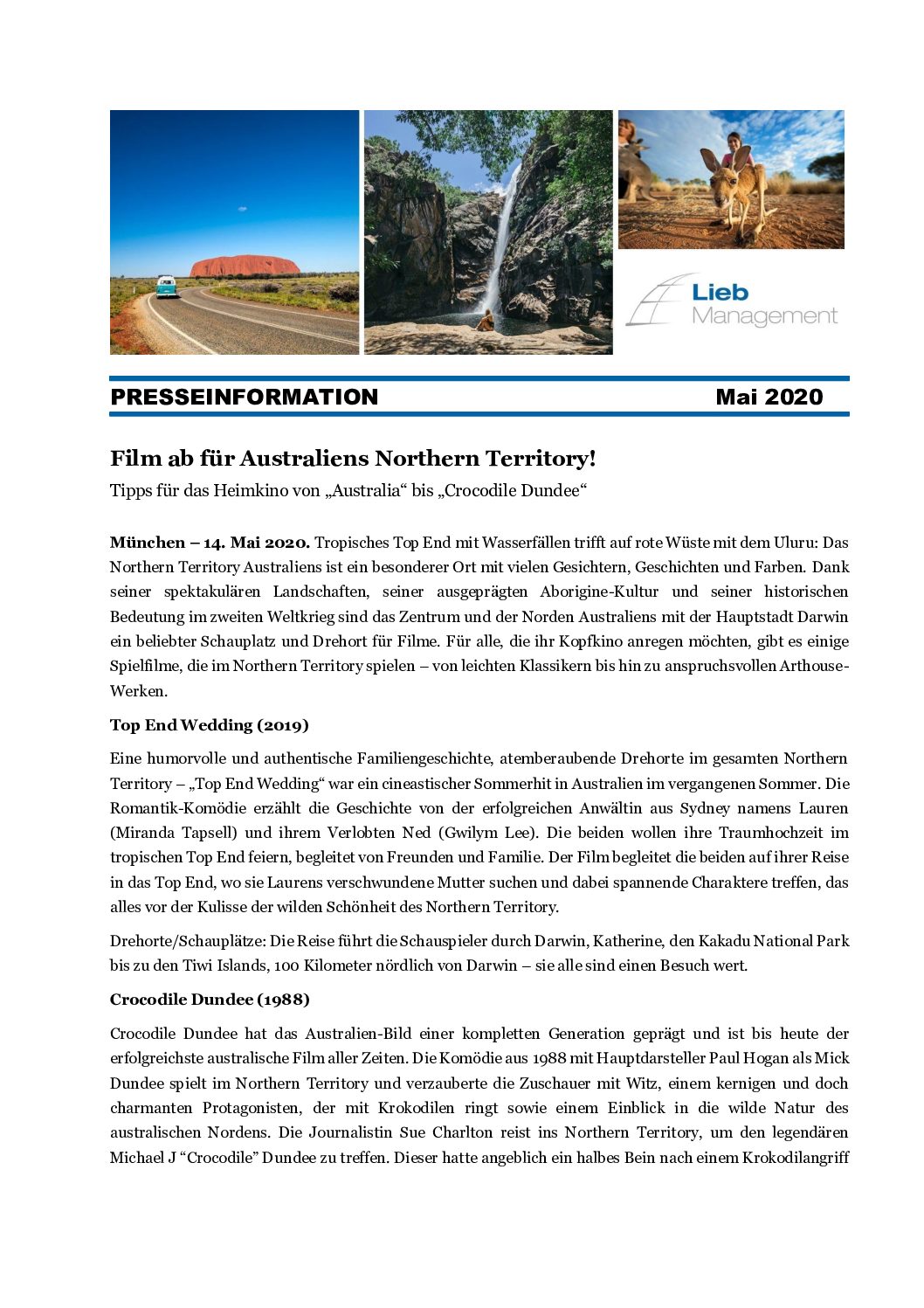 Lieb Management

PRESSEINFORMATION Mai 2020

Film ab für Australiens Northern Territory!

Tipps für das Heimkino von „Australia“ bis „Crocodile Dundee“

München – 14. Mai 2020. Tropisches Top End mit Wasserfällen trifft auf rote Wüste mit dem Uluru: Das Northern Territory Australiens ist ein besonderer Ort mit vielen Gesichtern, Geschichten und Farben. Dank seiner spektakulären Landschaften, seiner ausgeprägten Aborigine-Kultur und seiner historischen Bedeutung im zweiten Weltkrieg sind das Zentrum und der Norden Australiens mit der Hauptstadt Darwin ein beliebter Schauplatz und Drehort für Filme. Für alle, die ihr Kopfkino anregen möchten, gibt es einige Spielfilme, die im Northern Territory spielen – von leichten Klassikern bis hin zu anspruchsvollen Arthouse-Werken.

Top End Wedding (2019)

Eine humorvolle und authentische Familiengeschichte, atemberaubende Drehorte im gesamten Northern Territory – „Top End Wedding“ war ein cineastischer Sommerhit in Australien im vergangenen Sommer. Die Romantik-Komödie erzählt die Geschichte von der erfolgreichen Anwältin aus Sydney namens Lauren (Miranda Tapsell) und ihrem Verlobten Ned (Gwilym Lee). Die beiden wollen ihre Traumhochzeit im tropischen Top End feiern, begleitet von Freunden und Familie. Der Film begleitet die beiden auf ihrer Reise in das Top End, wo sie Laurens verschwundene Mutter suchen und dabei spannende Charaktere treffen, das alles vor der Kulisse der wilden Schönheit des Northern Territory.

Drehorte/Schauplätze: Die Reise führt die Schauspieler durch Darwin, Katherine, den Kakadu National Park bis zu den Tiwi Islands, 100 Kilometer nördlich von Darwin – sie alle sind einen Besuch wert.

Crocodile Dundee (1988)

Crocodile Dundee hat das Australien-Bild einer kompletten Generation geprägt und ist bis heute der erfolgreichste australische Film aller Zeiten. Die Komödie aus 1988 mit Hauptdarsteller Paul Hogan als Mick Dundee spielt im Northern Territory und verzauberte die Zuschauer mit Witz, einem kernigen und doch charmanten Protagonisten, der mit Krokodilen ringt sowie einem Einblick in die wilde Natur des australischen Nordens. Die Journalistin Sue Charlton reist ins Northern Territory, um den legendären Michael J “Crocodile” Dundee zu treffen. Dieser hatte angeblich ein halbes Bein nach einem Krokodilangriff